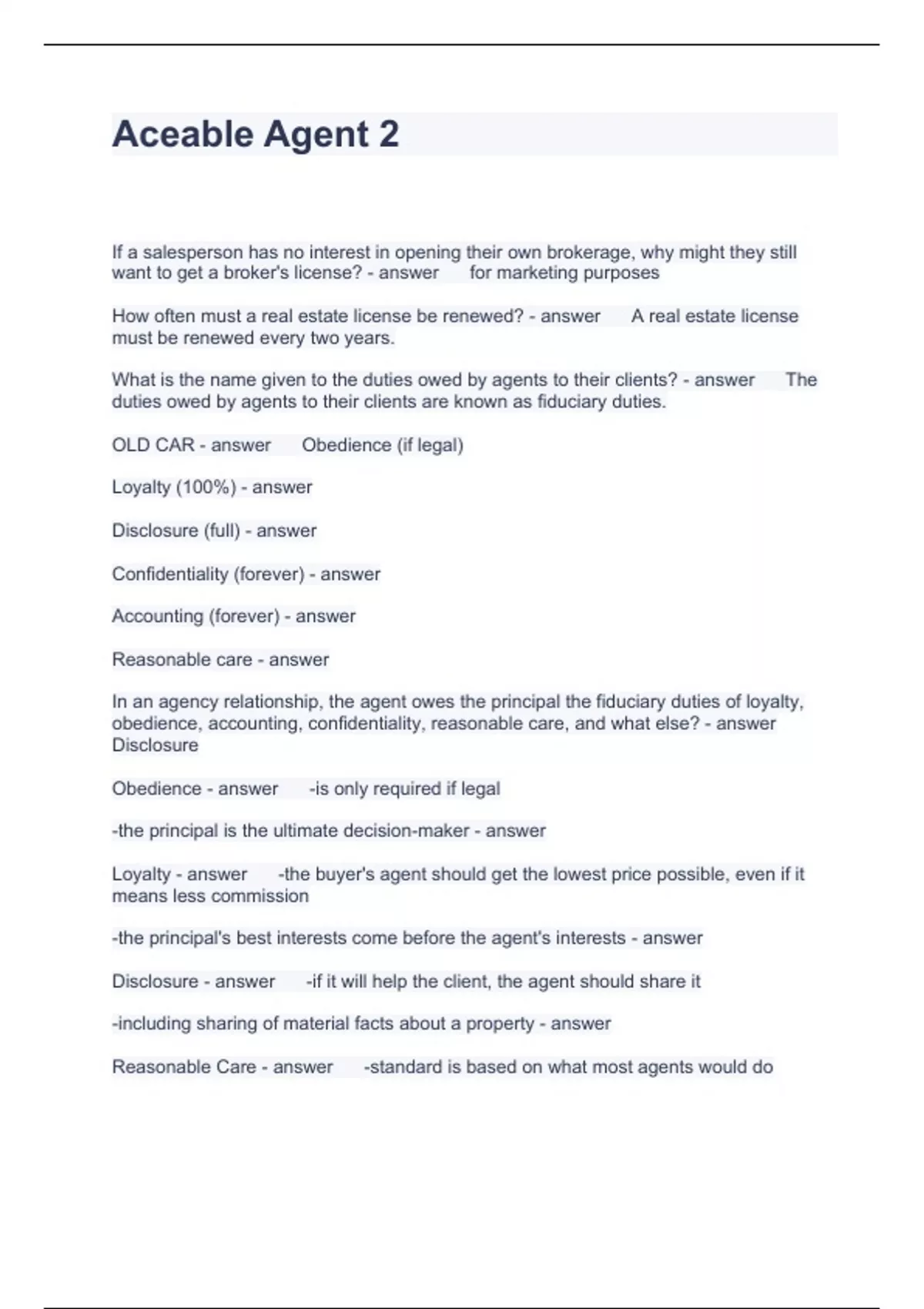 Aceable Agent 2

If a salesperson has no interest in opening their own brokerage, why might they still want to get a broker's license? - answer for marketing purposes

How often must a real estate license be renewed? - answer A real estate license must be renewed every two years.

What is the name given to the duties owed by agents to their clients? - answer The duties owed by agents to their clients are known as fiduciary duties.

OLD CAR - answer Obedience (if legal)

Loyalty (100%) - answer

Disclosure (full) - answer

Confidentiality (forever) - answer

Accounting (forever) - answer

Reasonable care - answer

In an agency relationship, the agent owes the principal the fiduciary duties of loyalty, obedience, accounting, confidentiality, reasonable care, and what else? - answer Disclosure

Obedience - answer -is only required if legal

-the principal is the ultimate decision-maker - answer

Loyalty - answer -the buyer's agent should get the lowest price possible, even if it means less commission

-the principal's best interests come before the agent's interests - answer

Disclosure - answer -if it will help the client, the agent should share it

-including sharing of material facts about a property - answer

Reasonable Care - answer -standard is based on what most agents would do